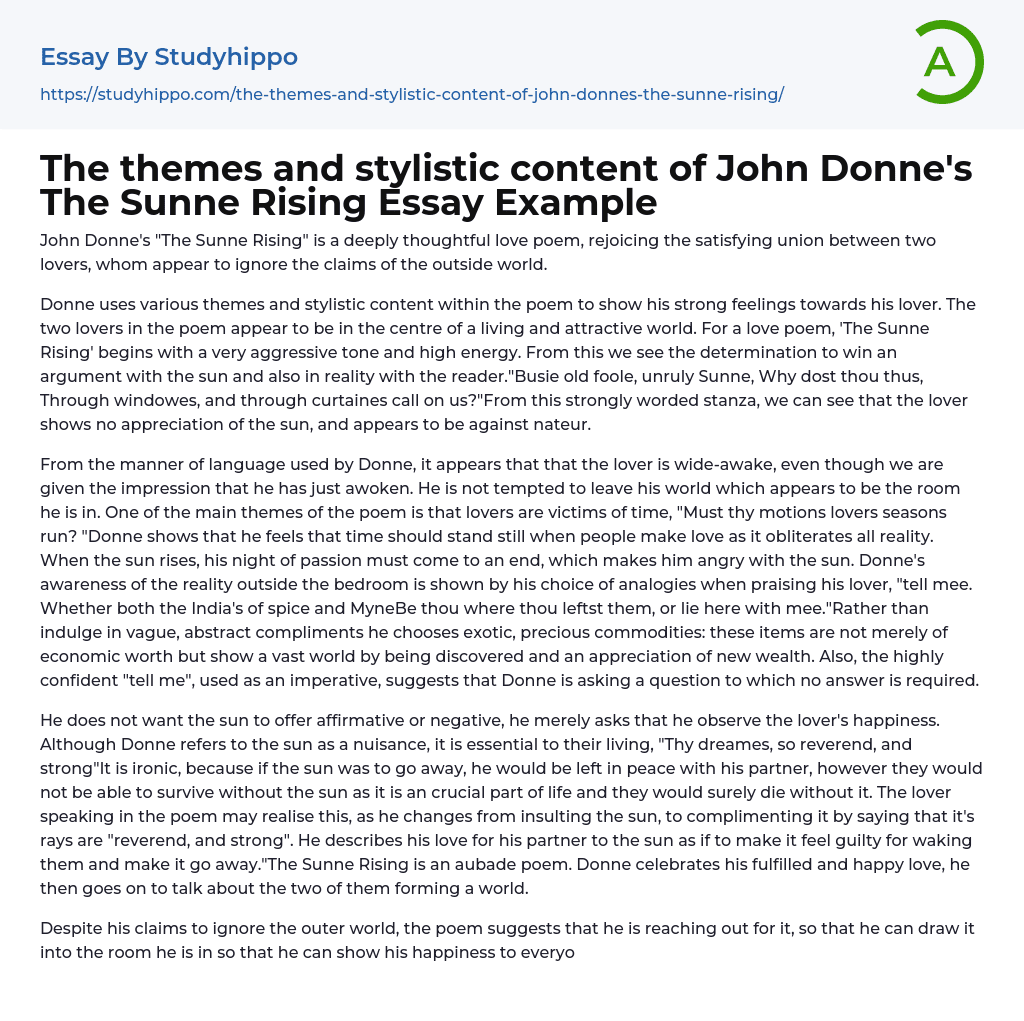 Essay By Studyhippo

https://studyhippo.com/the-themes-and-stylistic-content-of-john-donnes-the-sunne-rising/

A

The themes and stylistic content of John Donne's The Sunne Rising Essay Example

John Donne's "The Sunne Rising" is a deeply thoughtful love poem, rejoicing the satisfying union between two lovers, whom appear to ignore the claims of the outside world.

Donne uses various themes and stylistic content within the poem to show his strong feelings towards his lover. The two lovers in the poem appear to be in the centre of a living and attractive world. For a love poem, 'The Sunne Rising' begins with a very aggressive tone and high energy. From this we see the determination to win an argument with the sun and also in reality with the reader."Busie old foole, unruly Sunne, Why dost thou thus, Through windowes, and through curtaines call on us?"From this strongly worded stanza, we can see that the lover shows no appreciation of the sun, and appears to be against nateur.

From the manner of language used by Donne, it appears that that the lover is wide-awake, even though we are given the impression that he has just awoken. He is not tempted to leave his world which appears to be the room he is in. One of the main themes of the poem is that lovers are victims of time, "Must thy motions lovers seasons run? "Donne shows that he feels that time should stand still when people make love as it obliterates all reality. When the sun rises, his night of passion must come to an end, which makes him angry with the sun. Donne's awareness of the reality outside the bedroom is shown by his choice of analogies when praising his lover, "tell mee. Whether both the India's of spice and MyneBe thou where thou leftst them, or lie here with mee."Rather than indulge in vague, abstract compliments he chooses exotic, precious commodities: these items are not merely of economic worth but show a vast world by being discovered and an appreciation of new wealth. Also, the highly confident "tell me", used as an imperative, suggests that Donne is asking a question to which no answer is required.

He does not want the sun to offer affirmative or negative, he merely asks that he observe the lover's happiness. Although Donne refers to the sun as a nuisance, it is essential to their living, "Thy dreames, so reverend, and strong"It is ironic, because if the sun was to go away, he would be left in peace with his partner, however they would not be able to survive without the sun as it is an crucial part of life and they would surely die without it. The lover speaking in the poem may realise this, as he changes from insulting the sun, to complimenting it by saying that it's rays are "reverend, and strong". He describes his love for his partner to the sun as if to make it feel guilty for waking them and make it go away."The Sunne Rising is an aubade poem. Donne celebrates his fulfilled and happy love, he then goes on to talk about the two of them forming a world.

Despite his claims to ignore the outer world, the poem suggests that he is reaching out for it, so that he can draw it into the room he is in so that he can show his happiness to everyo